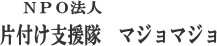 ＮＰＯ法人
片付け支援隊　マジョマジョ